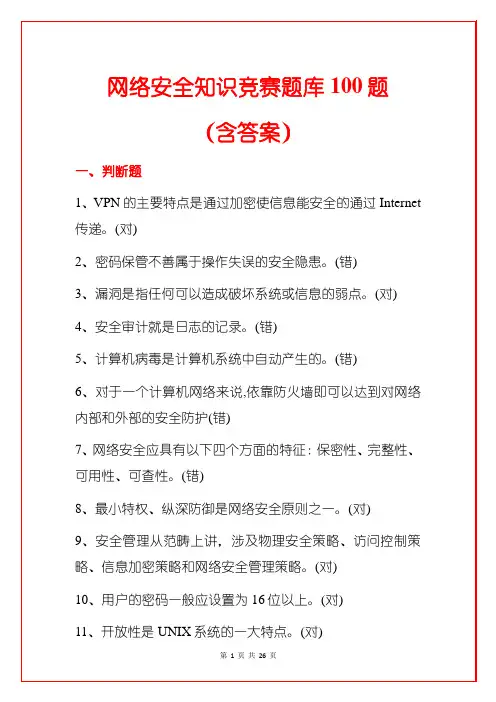 网络安全知识竞赛题库 100 题

(含答案)

一、判断题

1、VPN 的主要特点是通过加密使信息能安全的通过 Internet 传递。(对)

2、密码保管不善属于操作失误的安全隐患。(错)

3、漏洞是指任何可以造成破坏系统或信息的弱点。(对)

4、安全审计就是日志的记录。(错)

5、计算机病毒是计算机系统中自动产生的。(错)

6、对于一个计算机网络来说,依靠防火墙即可以达到对网络内部和外部的安全防护(错)

7、网络安全应具有以下四个方面的特征:保密性、完整性、可用性、可查性。(错)

8、最小特权、纵深防御是网络安全原则之一。(对)

9、安全管理从范畴上讲,涉及物理安全策略、访问控制策略、信息加密策略和网络安全管理策略。(对)

10、用户的密码一般应设置为 16 位以上。(对)

11、开放性是 UNIX 系统的一大特点。(对)

第 1 页 共 26 页